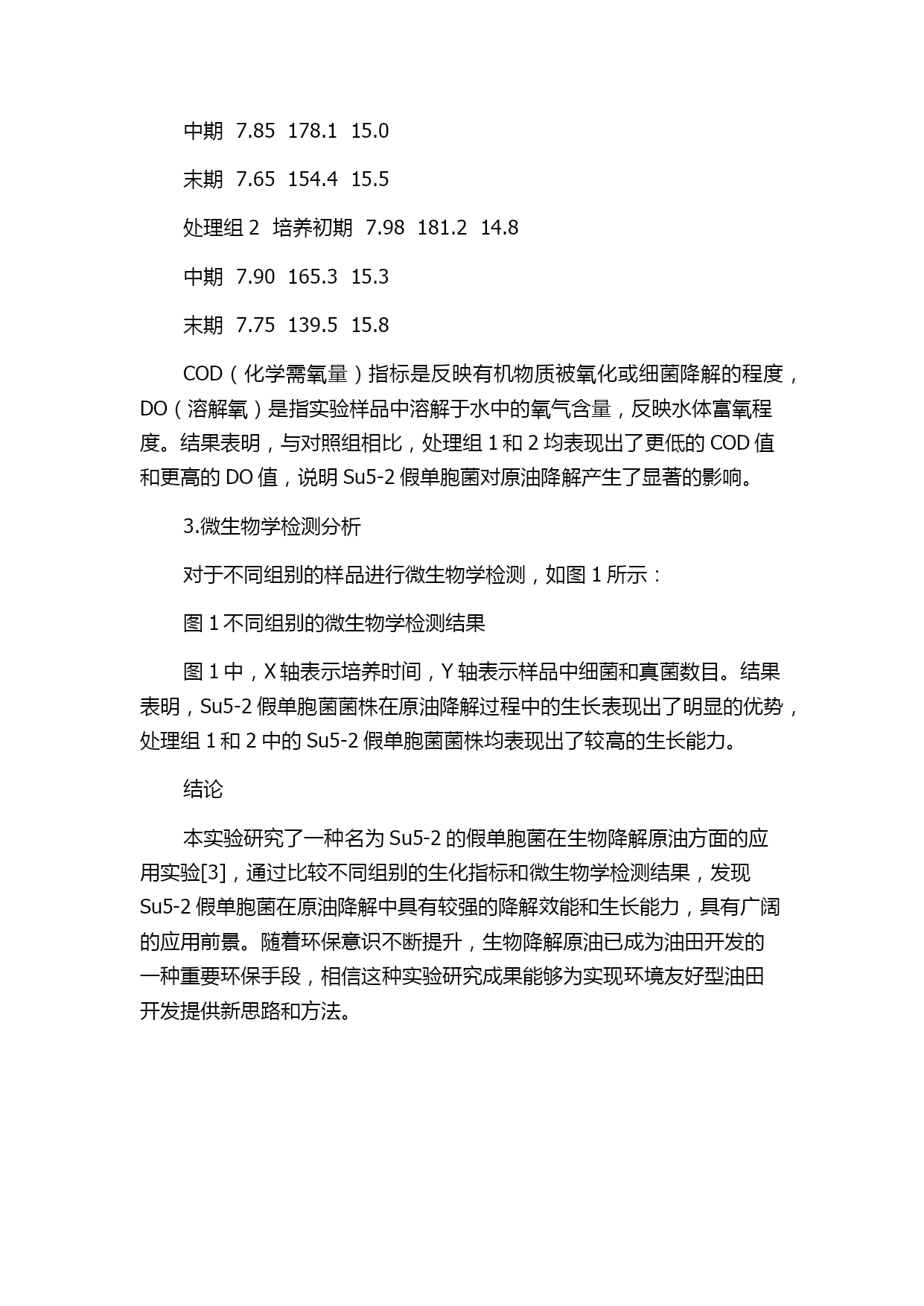 中期 7.85 178.1 15.0

末期 7.65 154.4 15.5

处理组 2 培养初期 7.98 181.2 14.8

中期 7.90 165.3 15.3

末期 7.75 139.5 15.8

COD（化学需氧量）指标是反映有机物质被氧化或细菌降解的程度，DO（溶解氧）是指实验样品中溶解于水中的氧气含量，反映水体富氧程度。结果表明，与对照组相比，处理组 1 和 2 均表现出了更低的 COD 值和更高的 DO 值，说明 Su5-2 假单胞菌对原油降解产生了显著的影响。

3.微生物学检测分析

对于不同组别的样品进行微生物学检测，如图 1 所示：

图 1 不同组别的微生物学检测结果

图 1 中，X 轴表示培养时间，Y 轴表示样品中细菌和真菌数目。结果表明，Su5-2 假单胞菌菌株在原油降解过程中的生长表现出了明显的优势，处理组 1 和 2 中的 Su5-2 假单胞菌菌株均表现出了较高的生长能力。

结论

本实验研究了一种名为 Su5-2 的假单胞菌在生物降解原油方面的应用实验[3]，通过比较不同组别的生化指标和微生物学检测结果，发现 Su5-2 假单胞菌在原油降解中具有较强的降解效能和生长能力，具有广阔的应用前景。随着环保意识不断提升，生物降解原油已成为油田开发的一种重要环保手段，相信这种实验研究成果能够为实现环境友好型油田开发提供新思路和方法。